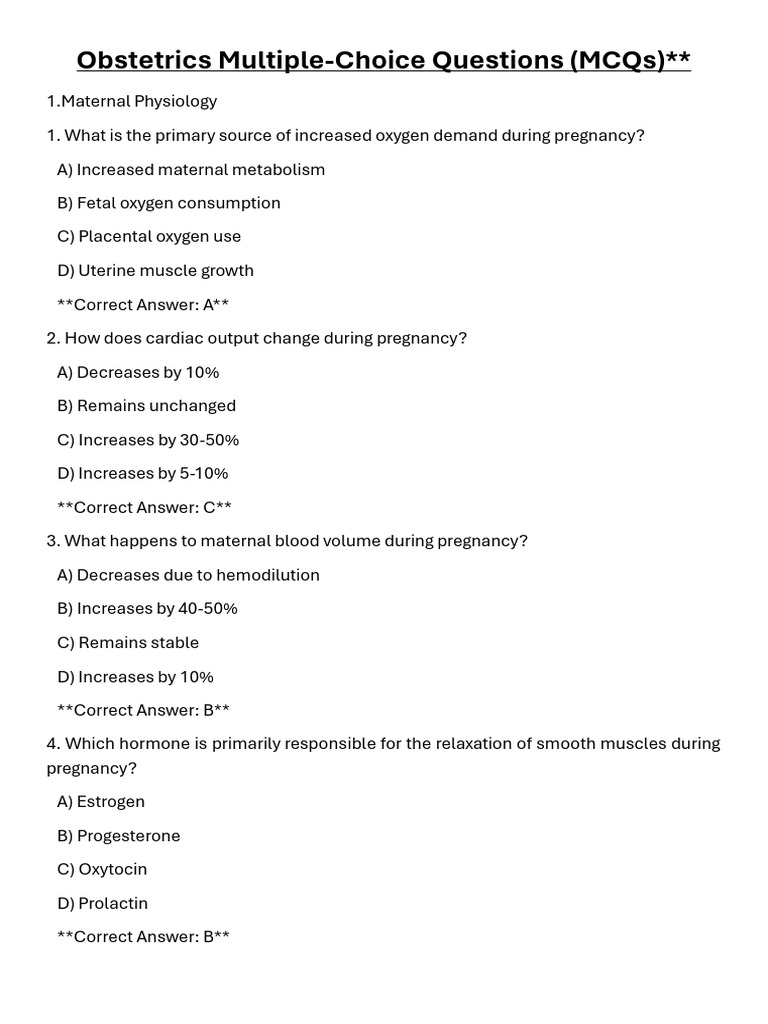 Obstetrics Multiple-Choice Questions (MCQs)**

1.Maternal Physiology

1. What is the primary source of increased oxygen demand during pregnancy?

A) Increased maternal metabolism

B) Fetal oxygen consumption

C) Placental oxygen use

D) Uterine muscle growth

**Correct Answer: A**

2. How does cardiac output change during pregnancy?

A) Decreases by 10%

B) Remains unchanged

C) Increases by 30-50%

D) Increases by 5-10%

**Correct Answer: C**

3. What happens to maternal blood volume during pregnancy?

A) Decreases due to hemodilution

B) Increases by 40-50%

C) Remains stable

D) Increases by 10%

**Correct Answer: B**

4. Which hormone is primarily responsible for the relaxation of smooth muscles during pregnancy?

A) Estrogen

B) Progesterone

C) Oxytocin

D) Prolactin

**Correct Answer: B**